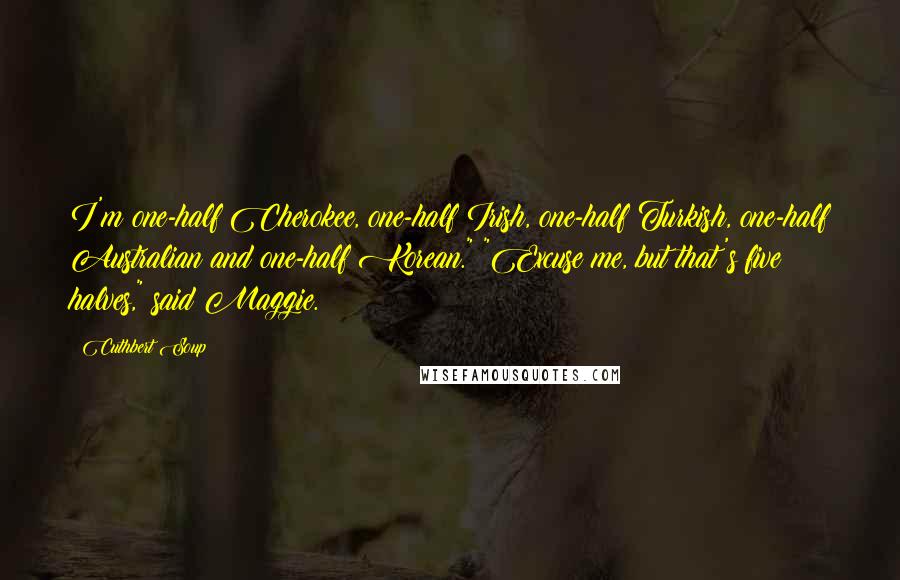 I'm one-half Cherokee, one-half Irish, one-half Turkish, one-half Australian and one-half Korean." "Excuse me, but that's five halves," said Maggie.

Cuthbert Soup

WISEFAMOUSQUOTES.COM